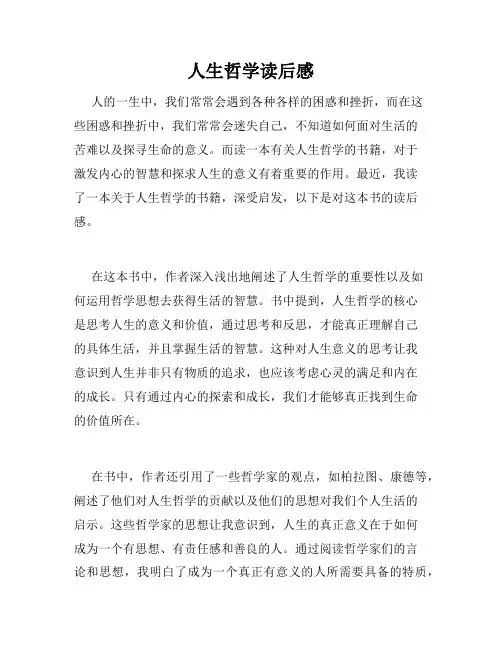 人生哲学读后感

人的一生中，我们常常会遇到各种各样的困惑和挫折，而在这些困惑和挫折中，我们常常会迷失自己，不知道如何面对生活的苦难以及探寻生命的意义。而读一本有关人生哲学的书籍，对于激发内心的智慧和探求人生的意义有着重要的作用。最近，我读了一本关于人生哲学的书籍，深受启发，以下是对这本书的读后感。

在这本书中，作者深入浅出地阐述了人生哲学的重要性以及如何运用哲学思想去获得生活的智慧。书中提到，人生哲学的核心是思考人生的意义和价值，通过思考和反思，才能真正理解自己的具体生活，并且掌握生活的智慧。这种对人生意义的思考让我意识到人生并非只有物质的追求，也应该考虑心灵的满足和内在的成长。只有通过内心的探索和成长，我们才能够真正找到生命的价值所在。

在书中，作者还引用了一些哲学家的观点，如柏拉图、康德等，阐述了他们对人生哲学的贡献以及他们的思想对我们个人生活的启示。这些哲学家的思想让我意识到，人生的真正意义在于如何成为一个有思想、有责任感和善良的人。通过阅读哲学家们的言论和思想，我明白了成为一个真正有意义的人所需要具备的特质，